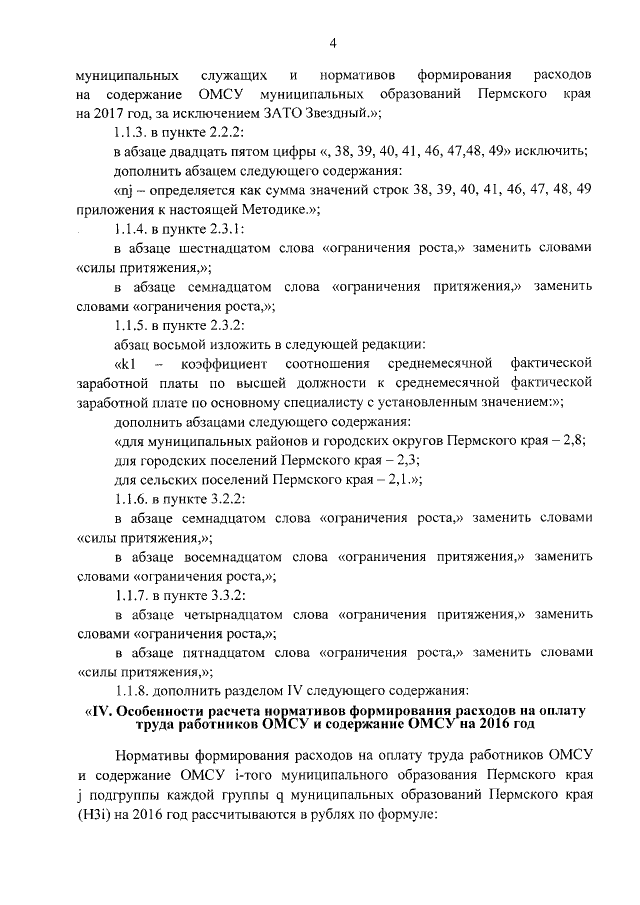 4

муниципальных служащих и нормативов формирования расходов на содержание ОМСУ муниципальных образований Пермского края на 2017 год, за исключением ЗАТО Звездный.»;

1.1.3. в пункте 2.2.2:

в абзаце двадцать пятом цифры «, 38, 39, 40, 41, 46, 47,48, 49» исключить;

дополнить абзацем следующего содержания:

«nj – определяется как сумма значений строк 38, 39, 40, 41, 46, 47, 48, 49 приложения к настоящей Методике.»;

1.1.4. в пункте 2.3.1:

в абзаце шестнадцатом слова «ограничения роста,» заменить словами «силы притяжения,»;

в абзаце семнадцатом слова «ограничения притяжения,» заменить словами «ограничения роста,»;

1.1.5. в пункте 2.3.2:

абзац восьмой изложить в следующей редакции:

«k1 – коэффициент соотношения среднемесячной фактической заработной платы по высшей должности к среднемесячной фактической заработной плате по основному специалисту с установленным значением:»;

дополнить абзацами следующего содержания:

«для муниципальных районов и городских округов Пермского края – 2,8;

для городских поселений Пермского края – 2,3;

для сельских поселений Пермского края – 2,1.»;

1.1.6. в пункте 3.2.2:

в абзаце семнадцатом слова «ограничения роста,» заменить словами «силы притяжения,»;

в абзаце восемнадцатом слова «ограничения притяжения,» заменить словами «ограничения роста,»;

1.1.7. в пункте 3.3.2:

в абзаце четырнадцатом слова «ограничения притяжения,» заменить словами «ограничения роста,»;

в абзаце пятнадцатом слова «ограничения роста,» заменить словами «силы притяжения,»;

1.1.8. дополнить разделом IV следующего содержания:

«IV. Особенности расчета нормативов формирования расходов на оплату труда работников ОМСУ и содержание ОМСУ на 2016 год

Нормативы формирования расходов на оплату труда работников ОМСУ и содержание ОМСУ i-того муниципального образования Пермского края j подгруппы каждой группы q муниципальных образований Пермского края (Н3i) на 2016 год рассчитываются в рублях по формуле: